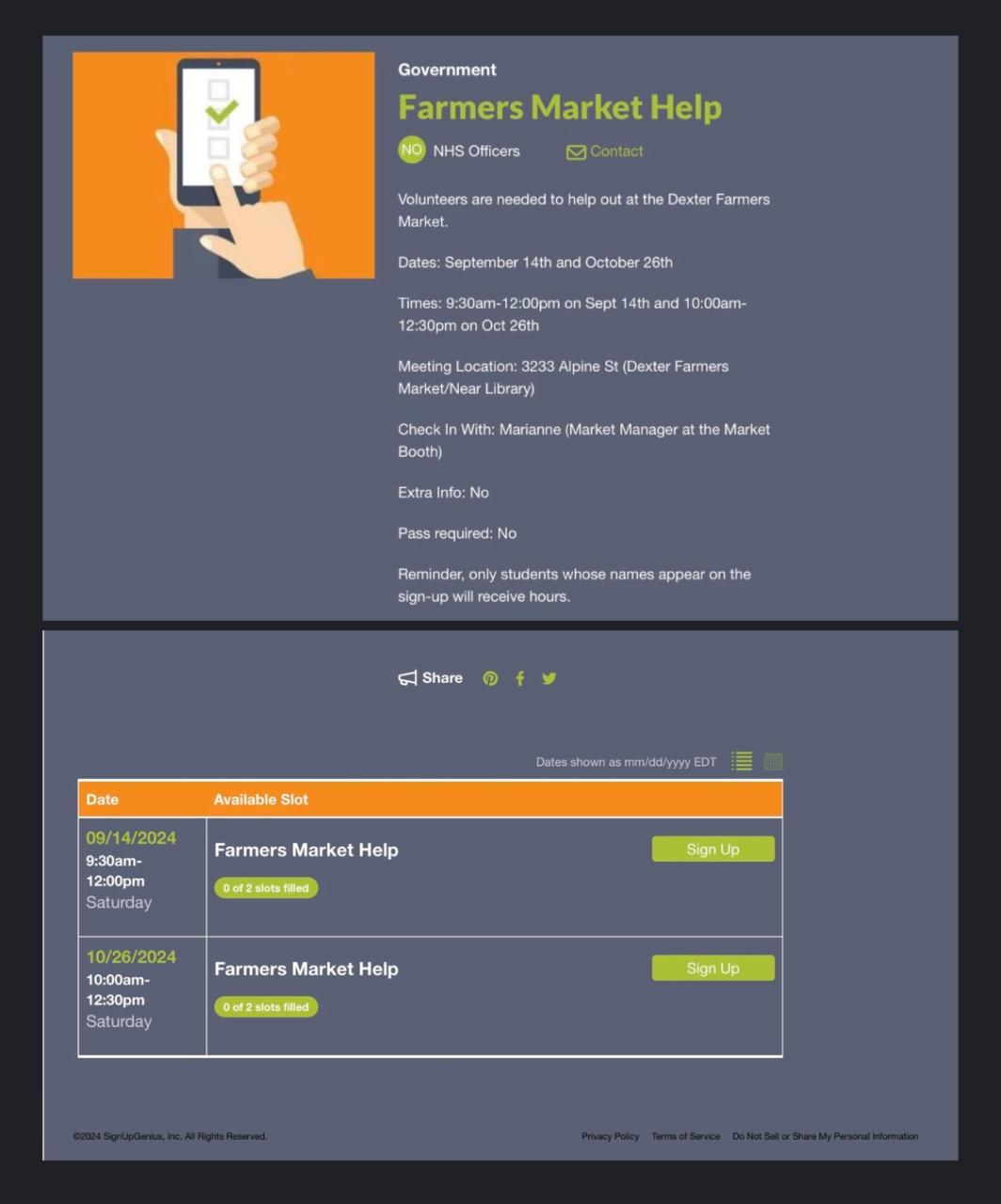 Government

Farmers Market Help

NO NHS Officers Contact

Volunteers are needed to help out at the Dexter Farmers Market.

Dates: September 14th and October 26th

Times: 9:30am-12:00pm on Sept 14th and 10:00am-12:30pm on Oct 26th

Meeting Location: 3233 Alpine St (Dexter Farmers Market/Near Library)

Check In With: Marianne (Market Manager at the Market Booth)

Extra Info: No

Pass required: No

Reminder, only students whose names appear on the sign-up will receive hours.

Share

Dates shown as mm/dd/yyyy EDT

| Date | Available Slot |
|---|---|
| 09/14/2024 9:30am-12:00pm Saturday | Farmers Market Help 0 of 2 slots filled Sign Up |
| 10/26/2024 10:00am-12:30pm Saturday | Farmers Market Help 0 of 2 slots filled Sign Up |

©2024 SignUpGenius, Inc. All Rights Reserved.

Privacy Policy Terms of Service Do Not Sell or Share My Personal Information